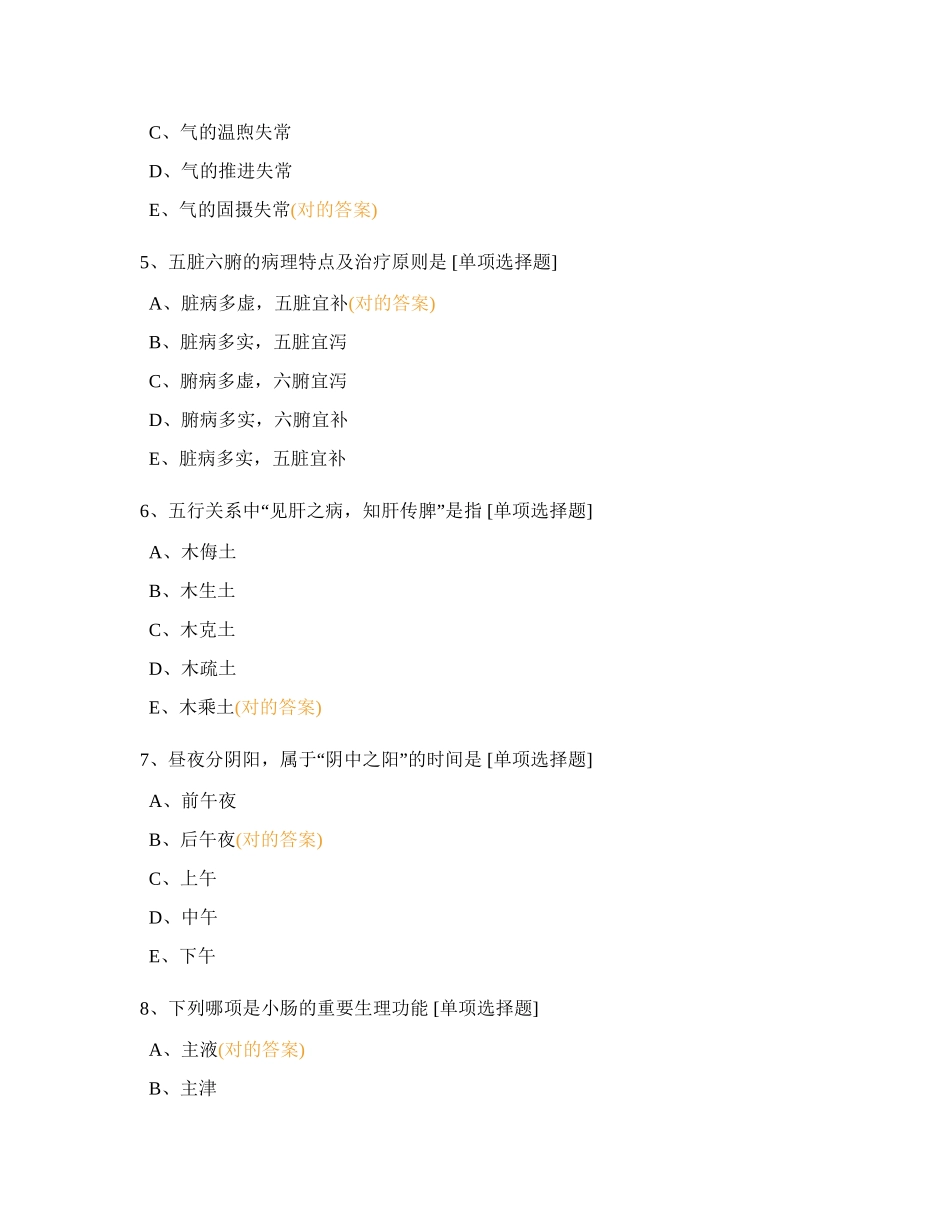 C、气的温煦失常

D、气的推进失常

E、气的固摄失常(对的答案)

5、五脏六腑的病理特点及治疗原则是 [单项选择题]

A、脏病多虚，五脏宜补(对的答案)

B、脏病多实，五脏宜泻

C、腑病多虚，六腑宜泻

D、腑病多实，六腑宜补

E、脏病多实，五脏宜补

6、五行关系中“见肝之病，知肝传脾”是指 [单项选择题]

A、木侮土

B、木生土

C、木克土

D、木疏土

E、木乘土(对的答案)

7、昼夜分阴阳，属于“阴中之阳”的时间是 [单项选择题]

A、前午夜

B、后午夜(对的答案)

C、上午

D、中午

E、下午

8、下列哪项是小肠的重要生理功能 [单项选择题]

A、主液(对的答案)

B、主津